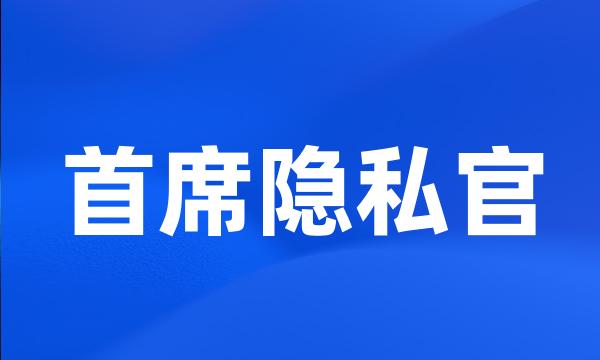 首席隐私官